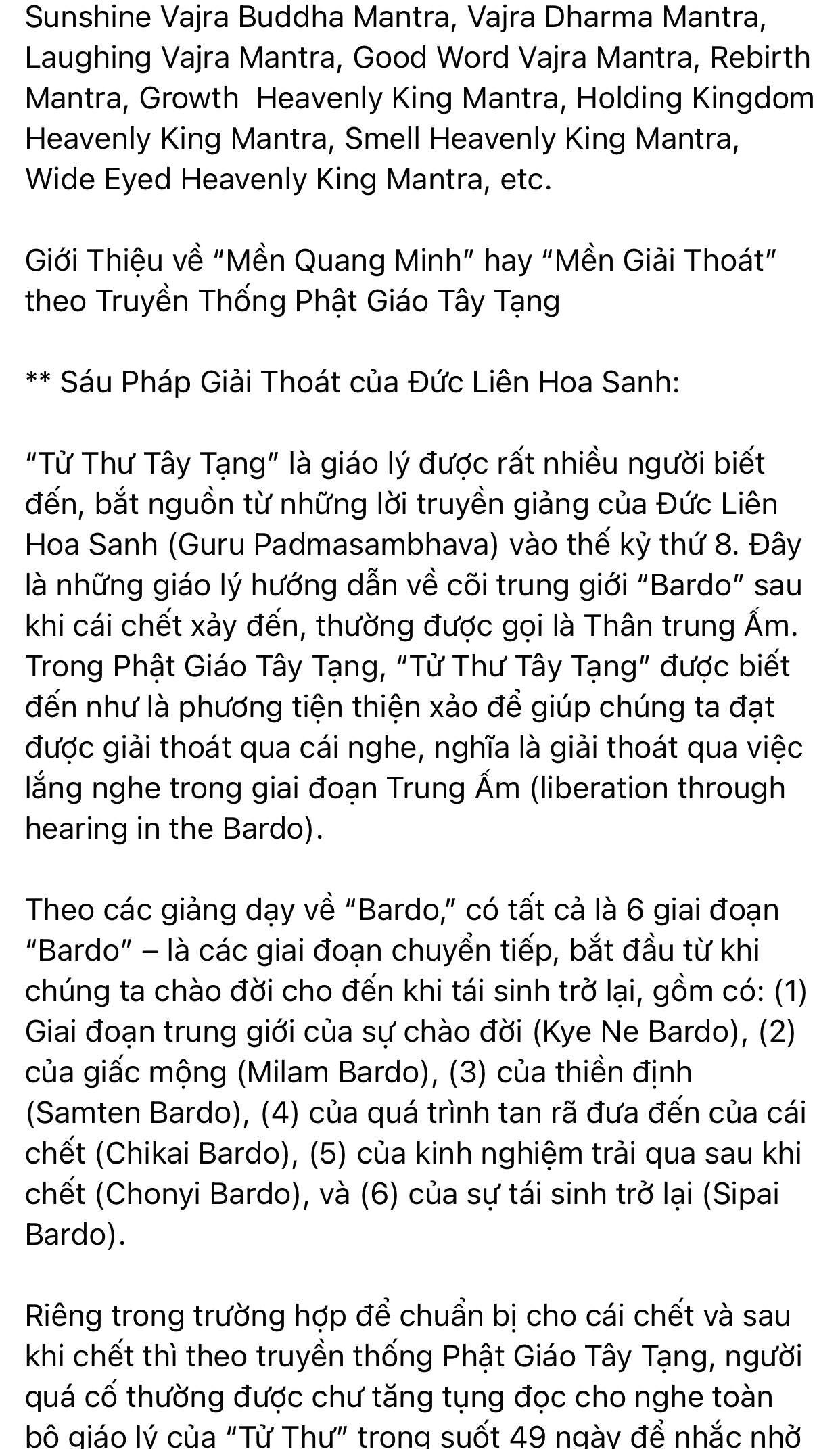 Sunshine Vajra Buddha Mantra, Vajra Dharma Mantra, Laughing Vajra Mantra, Good Word Vajra Mantra, Rebirth Mantra, Growth Heavenly King Mantra, Holding Kingdom Heavenly King Mantra, Smell Heavenly King Mantra, Wide Eyed Heavenly King Mantra, etc.

Giới Thiệu về “Mền Quang Minh” hay “Mền Giải Thoát” theo Truyền Thống Phật Giáo Tây Tạng

** Sáu Pháp Giải Thoát của Đức Liên Hoa Sanh:

“Tử Thư Tây Tạng” là giáo lý được rất nhiều người biết đến, bắt nguồn từ những lời truyền giảng của Đức Liên Hoa Sanh (Guru Padmasambhava) vào thế kỷ thứ 8. Đây là những giáo lý hướng dẫn về cõi trung giới “Bardo” sau khi cái chết xảy đến, thường được gọi là Thân trung Ấm. Trong Phật Giáo Tây Tạng, “Tử Thư Tây Tạng” được biết đến như là phương tiện thiện xảo để giúp chúng ta đạt được giải thoát qua cái nghe, nghĩa là giải thoát qua việc lắng nghe trong giai đoạn Trung Ấm (liberation through hearing in the Bardo).

Theo các giảng dạy về “Bardo,” có tất cả là 6 giai đoạn “Bardo” – là các giai đoạn chuyển tiếp, bắt đầu từ khi chúng ta chào đời cho đến khi tái sinh trở lại, gồm có: (1) Giai đoạn trung giới của sự chào đời (Kye Ne Bardo), (2) của giấc mộng (Milam Bardo), (3) của thiền định (Samten Bardo), (4) của quá trình tan rã đưa đến của cái chết (Chikai Bardo), (5) của kinh nghiệm trải qua sau khi chết (Chonyi Bardo), và (6) của sự tái sinh trở lại (Sipai Bardo).

Riêng trong trường hợp để chuẩn bị cho cái chết và sau khi chết thì theo truyền thống Phật Giáo Tây Tạng, người quá cố thường được chư tăng tụng đọc cho nghe toàn bộ giáo lý của “Tử Thư” trong suốt 49 ngày để nhắc nhở